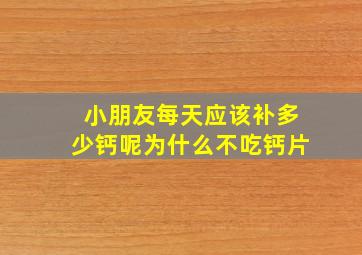 小朋友每天应该补多少钙呢为什么不吃钙片